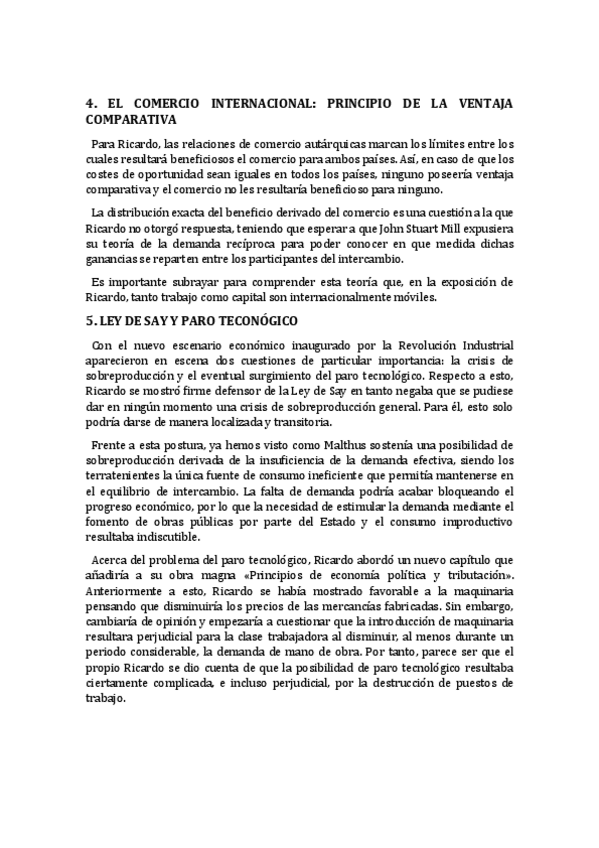 4. EL COMERCIO INTERNACIONAL: PRINCIPIO DE LA VENTAJA COMPARATIVA

Para Ricardo, las relaciones de comercio autárquicas marcan los límites entre los cuales resultará beneficiosos el comercio para ambos países. Así, en caso de que los costes de oportunidad sean iguales en todos los países, ninguno poseería ventaja comparativa y el comercio no les resultaría beneficioso para ninguno.

La distribución exacta del beneficio derivado del comercio es una cuestión a la que Ricardo no otorgó respuesta, teniendo que esperar a que John Stuart Mill expusiera su teoría de la demanda recíproca para poder conocer en que medida dichas ganancias se reparten entre los participantes del intercambio.

Es importante subrayar para comprender esta teoría que, en la exposición de Ricardo, tanto trabajo como capital son internacionalmente móviles.

5. LEY DE SAY Y PARO TECONÓGICO

Con el nuevo escenario económico inaugurado por la Revolución Industrial aparecieron en escena dos cuestiones de particular importancia: la crisis de sobreproducción y el eventual surgimiento del paro tecnológico. Respecto a esto, Ricardo se mostró firme defensor de la Ley de Say en tanto negaba que se pudiese dar en ningún momento una crisis de sobreproducción general. Para él, esto solo podría darse de manera localizada y transitoria.

Frente a esta postura, ya hemos visto como Malthus sostenía una posibilidad de sobreproducción derivada de la insuficiencia de la demanda efectiva, siendo los terratenientes la única fuente de consumo ineficiente que permitía mantenerse en el equilibrio de intercambio. La falta de demanda podría acabar bloqueando el progreso económico, por lo que la necesidad de estimular la demanda mediante el fomento de obras públicas por parte del Estado y el consumo improductivo resultaba indiscutible.

Acerca del problema del paro tecnológico, Ricardo abordó un nuevo capítulo que añadiría a su obra magna «Principios de economía política y tributación». Anteriormente a esto, Ricardo se había mostrado favorable a la maquinaria pensando que disminuiría los precios de las mercancías fabricadas. Sin embargo, cambiaría de opinión y empezaría a cuestionar que la introducción de maquinaria resultara perjudicial para la clase trabajadora al disminuir, al menos durante un periodo considerable, la demanda de mano de obra. Por tanto, parece ser que el propio Ricardo se dio cuenta de que la posibilidad de paro tecnológico resultaba ciertamente complicada, e incluso perjudicial, por la destrucción de puestos de trabajo.